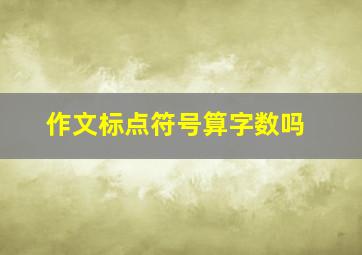 作文标点符号算字数吗